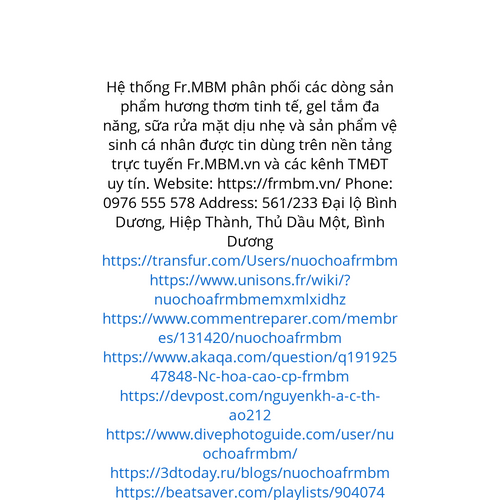 Hệ thống Fr.MBM phân phối các dòng sản phẩm hương thơm tinh tế, gel tắm đa năng, sữa rửa mặt dịu nhẹ và sản phẩm vệ sinh cá nhân được tin dùng trên nền tảng trực tuyến Fr.MBM.vn và các kênh TMĐT uy tín. Website: https://frmbm.vn/ Phone: 0976 555 578 Address: 561/233 Đại lộ Bình Dương, Hiệp Thành, Thủ Dầu Một, Bình Dương
https://transfur.com/Users/nuochoafrmbm
https://www.unisons.fr/wiki/?nuochoafrmbmemxmlxidhz
https://www.commentreparer.com/membres/131420/nuochoafrmbm
https://www.akaqa.com/question/q19192547848-Nc-hoa-cao-cp-frmbm
https://devpost.com/nguyenkh-a-c-th-ao212
https://www.divephotoguide.com/user/nuochoafrmbm/
https://3dtoday.ru/blogs/nuochoafrmbm
https://beatsaver.com/playlists/904074